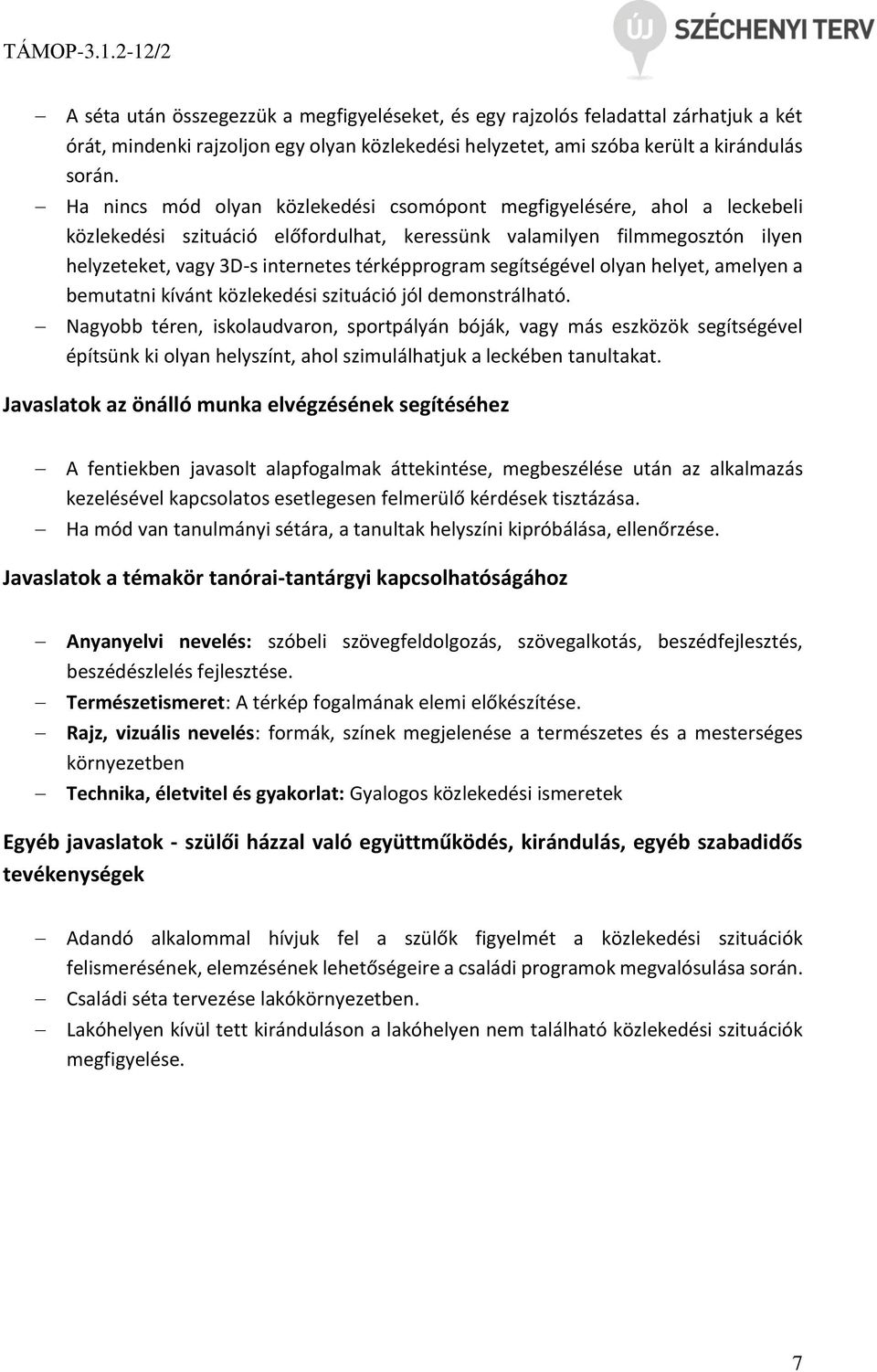 TÁMOP-3.1.2-12/2

ÚJ SZÉCHENYI TERV

– A séta után összegezzük a megfigyeléseket, és egy rajzolós feladattal zárhatjuk a két órát, mindenki rajzoljon egy olyan közlekedési helyzetet, ami szóba került a kirándulás során.
– Ha nincs mód olyan közlekedési csomópont megfigyelésére, ahol a leckebeli közlekedési szituáció előfordulhat, keressünk valamilyen filmmegosztón ilyen helyzeteket, vagy 3D-s internetes térképprogram segítségével olyan helyet, amelyen a bemutatni kívánt közlekedési szituáció jól demonstrálható.
– Nagyobb téren, iskolaudvaron, sportpályán bóják, vagy más eszközök segítségével építsünk ki olyan helyszínt, ahol szimulálhatjuk a leckében tanultakat.

Javaslatok az önálló munka elvégzésének segítéséhez

– A fentiekben javasolt alapfogalmak áttekintése, megbeszélése után az alkalmazás kezelésével kapcsolatos esetlegesen felmerülő kérdések tisztázása.
– Ha mód van tanulmányi sétára, a tanultak helyszíni kipróbálása, ellenőrzése.

Javaslatok a témakör tanórai-tantárgyi kapcsolhatóságához

– Anyanyelvi nevelés: szóbeli szövegfeldolgozás, szövegalkotás, beszédfejlesztés, beszédészlelés fejlesztése.
– Természetismeret: A térkép fogalmának elemi előkészítése.
– Rajz, vizuális nevelés: formák, színek megjelenése a természetes és a mesterséges környezetben
– Technika, életvitel és gyakorlat: Gyalogos közlekedési ismeretek

Egyéb javaslatok - szülői házzal való együttműködés, kirándulás, egyéb szabadidős tevékenységek

– Adandó alkalommal hívjuk fel a szülők figyelmét a közlekedési szituációk felismerésének, elemzésének lehetőségeire a családi programok megvalósulása során.
– Családi séta tervezése lakókörnyezetben.
– Lakóhelyen kívül tett kiránduláson a lakóhelyen nem található közlekedési szituációk megfigyelése.

7